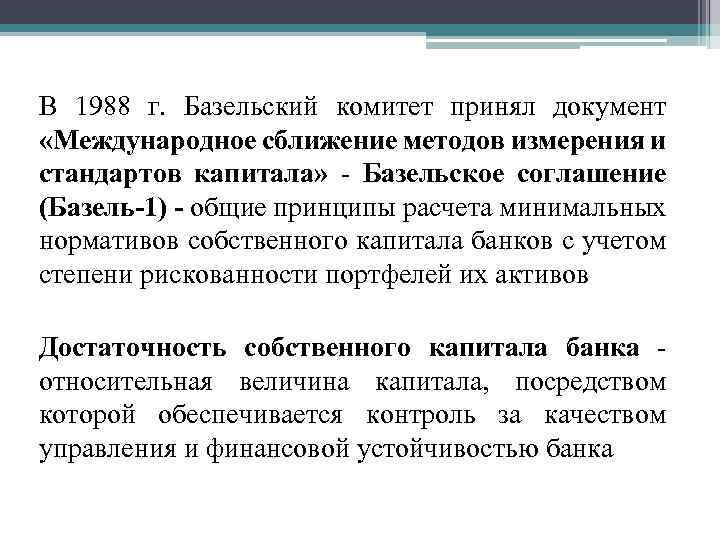 В 1988 г. Базельский комитет принял документ «Международное сближение методов измерения и стандартов капитала» - Базельское соглашение (Базель-1) - общие принципы расчета минимальных нормативов собственного капитала банков с учетом степени рискованности портфелей их активов

Достаточность собственного капитала банка - относительная величина капитала, посредством которой обеспечивается контроль за качеством управления и финансовой устойчивостью банка